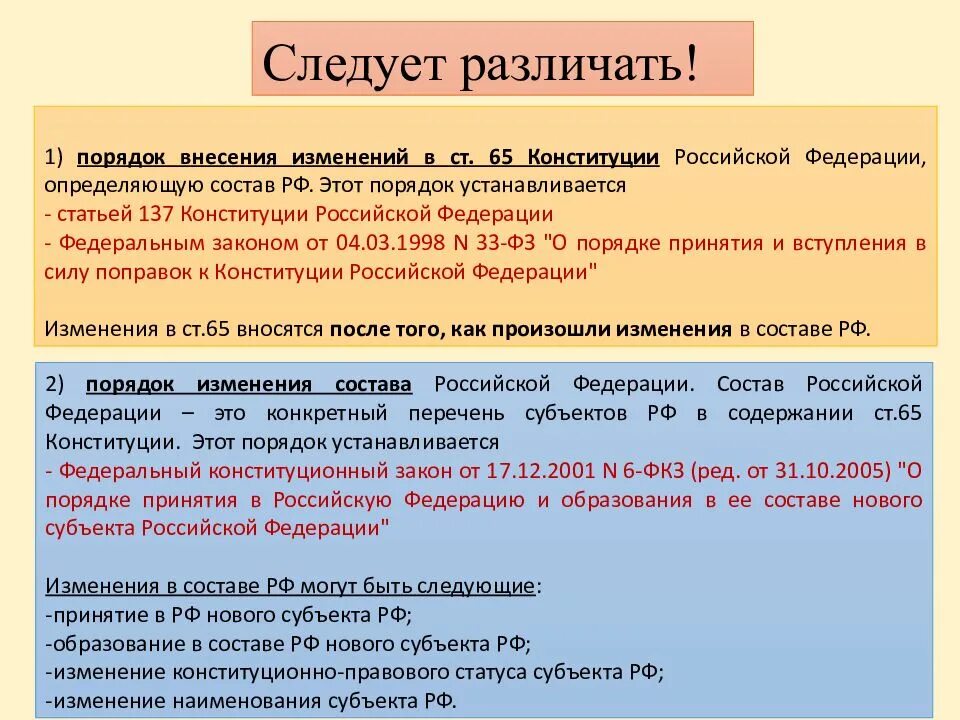 Следует различать!

1) порядок внесения изменений в ст. 65 Конституции Российской Федерации, определяющую состав РФ. Этот порядок устанавливается
- статьей 137 Конституции Российской Федерации
- Федеральным законом от 04.03.1998 N 33-ФЗ "О порядке принятия и вступления в силу поправок к Конституции Российской Федерации"

Изменения в ст.65 вносятся после того, как произошли изменения в составе РФ.

2) порядок изменения состава Российской Федерации. Состав Российской Федерации – это конкретный перечень субъектов РФ в содержании ст.65 Конституции. Этот порядок устанавливается
- Федеральный конституционный закон от 17.12.2001 N 6-ФКЗ (ред. от 31.10.2005) "О порядке принятия в Российскую Федерацию и образования в ее составе нового субъекта Российской Федерации"

Изменения в составе РФ могут быть следующие:
-принятие в РФ нового субъекта РФ;
-образование в составе РФ нового субъекта РФ;
-изменение конституционно-правового статуса субъекта РФ;
-изменение наименования субъекта РФ.